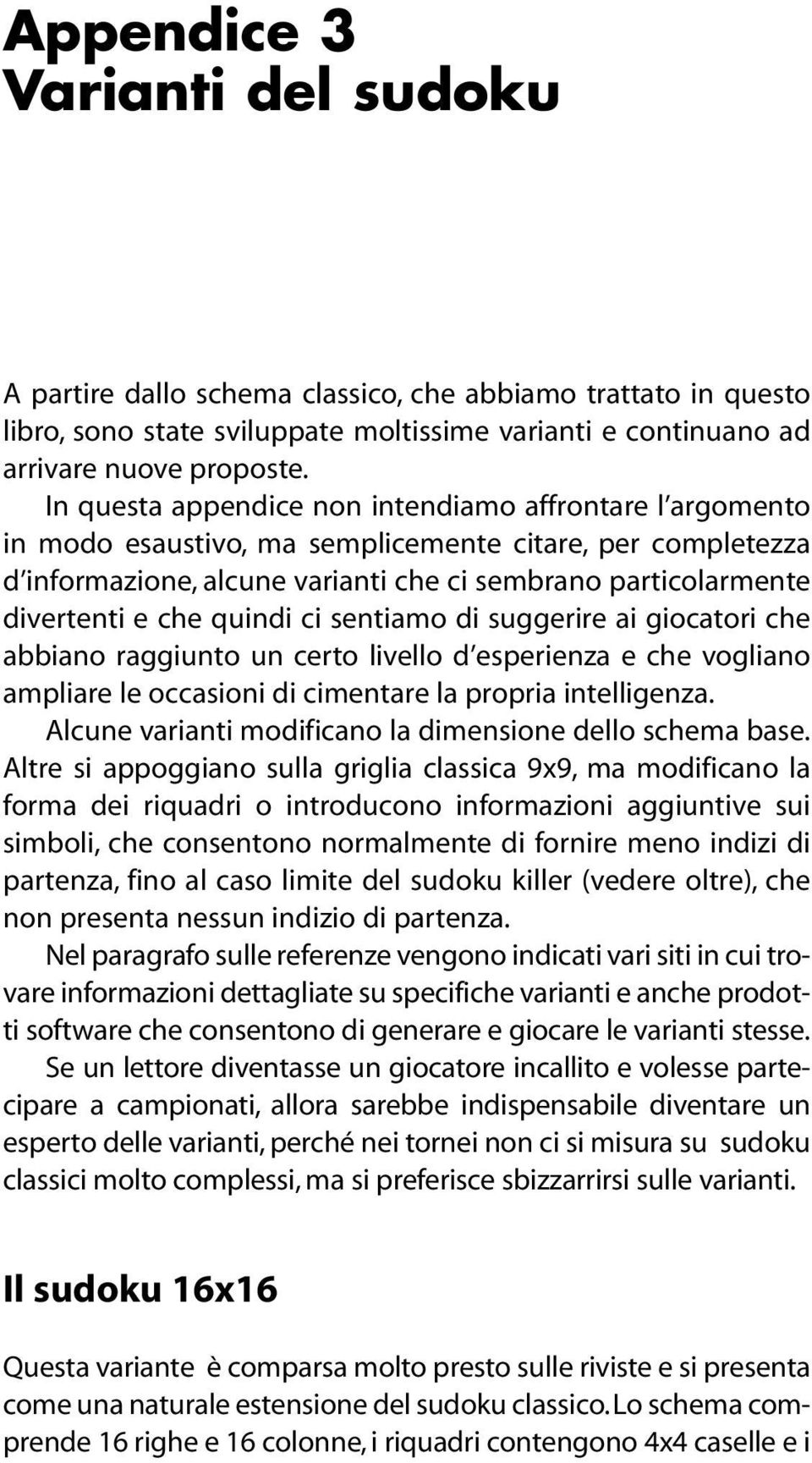 Appendice 3
Varianti del sudoku

A partire dallo schema classico, che abbiamo trattato in questo libro, sono state sviluppate moltissime varianti e continuano ad arrivare nuove proposte.

In questa appendice non intendiamo affrontare l'argomento in modo esaustivo, ma semplicemente citare, per completezza d'informazione, alcune varianti che ci sembrano particolarmente divertenti e che quindi ci sentiamo di suggerire ai giocatori che abbiano raggiunto un certo livello d'esperienza e che vogliano ampliare le occasioni di cimentare la propria intelligenza.

Alcune varianti modificano la dimensione dello schema base. Altre si appoggiano sulla griglia classica 9x9, ma modificano la forma dei riquadri o introducono informazioni aggiuntive sui simboli, che consentono normalmente di fornire meno indizi di partenza, fino al caso limite del sudoku killer (vedere oltre), che non presenta nessun indizio di partenza.

Nel paragrafo sulle referenze vengono indicati vari siti in cui trovare informazioni dettagliate su specifiche varianti e anche prodotti software che consentono di generare e giocare le varianti stesse.

Se un lettore diventasse un giocatore incallito e volesse partecipare a campionati, allora sarebbe indispensabile diventare un esperto delle varianti, perché nei tornei non ci si misura su sudoku classici molto complessi, ma si preferisce sbizzarrirsi sulle varianti.

Il sudoku 16x16

Questa variante è comparsa molto presto sulle riviste e si presenta come una naturale estensione del sudoku classico. Lo schema comprende 16 righe e 16 colonne, i riquadri contengono 4x4 caselle e i